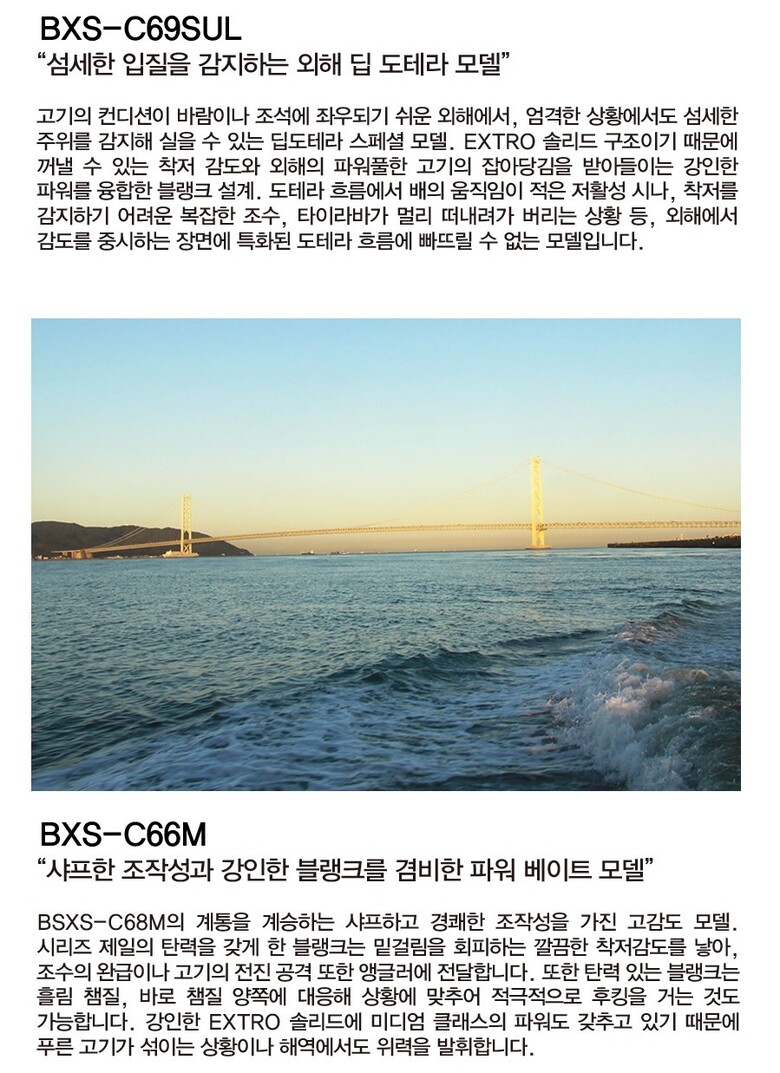 BXS-C69SUL
"섬세한 입질을 감지하는 외해 딥 도테라 모델"

고기의 컨디션이 바람이나 조석에 좌우되기 쉬운 외해에서, 엄격한 상황에서도 섬세한 주위를 감지해 실을 수 있는 딥도테라 스페셜 모델. EXTRO 솔리드 구조이기 때문에 꺼낼 수 있는 착저 감도와 외해의 파워풀한 고기의 잡아당김을 받아들이는 강인한 파워를 융합한 블랭크 설계. 도테라 흐름에서 배의 움직임이 적은 저활성 시나, 착저를 감지하기 어려운 복잡한 조수, 타이라바가 멀리 떠내려가 버리는 상황 등, 외해에서 감도를 중시하는 장면에 특화된 도테라 흐름에 빠뜨릴 수 없는 모델입니다.

BXS-C66M
"샤프한 조작성과 강인한 블랭크를 겸비한 파워 베이트 모델"

BSXS-C68M의 계통을 계승하는 샤프하고 경쾌한 조작성을 가진 고감도 모델. 시리즈 제일의 탄력을 갖게 한 블랭크는 밑걸림을 회피하는 깔끔한 착저감도를 낳아, 조수의 완급이나 고기의 전진 공격 또한 앵글러에 전달합니다. 또한 탄력 있는 블랭크는 흘림 챔질, 바로 챔질 양쪽에 대응해 상황에 맞추어 적극적으로 후킹을 거는 것도 가능합니다. 강인한 EXTRO 솔리드에 미디엄 클래스의 파워도 갖추고 있기 때문에 푸른 고기가 섞이는 상황이나 해역에서도 위력을 발휘합니다.